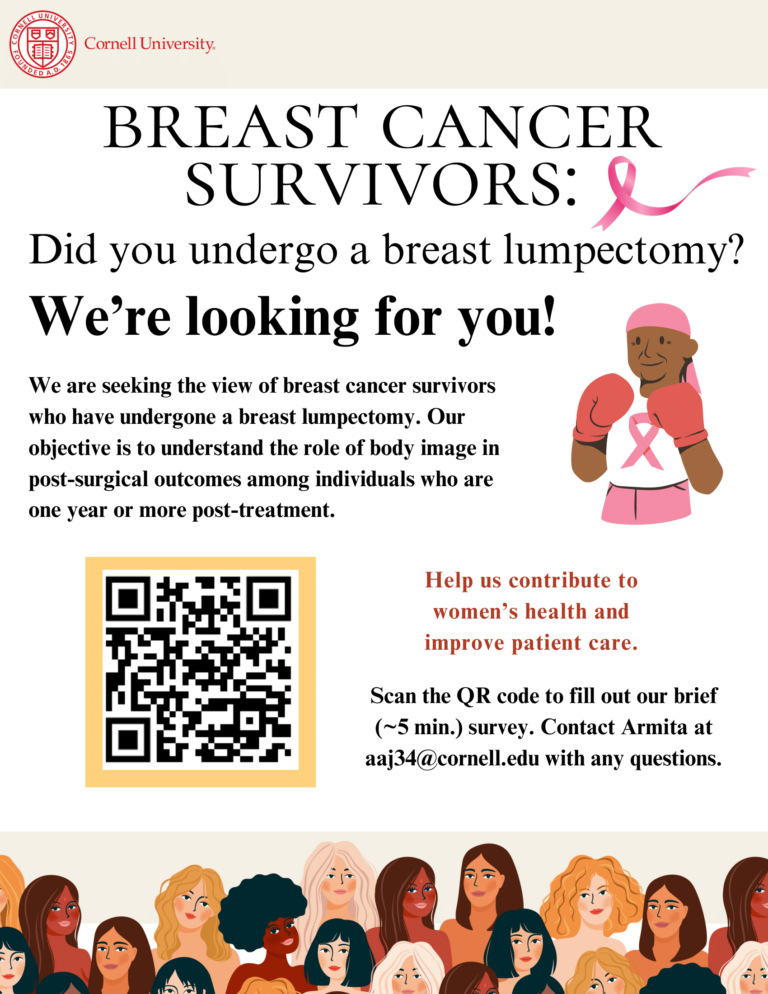 Cornell University.

BREAST CANCER SURVIVORS:

Did you undergo a breast lumpectomy?

We're looking for you!

We are seeking the view of breast cancer survivors who have undergone a breast lumpectomy. Our objective is to understand the role of body image in post-surgical outcomes among individuals who are one year or more post-treatment.

Help us contribute to women's health and improve patient care.

Scan the QR code to fill out our brief (~5 min.) survey. Contact Armita at aaj34@cornell.edu with any questions.